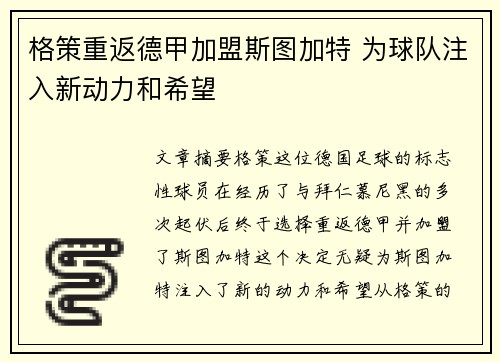 格策重返德甲加盟斯图加特 为球队注入新动力和希望

文章摘要格策这位德国足球的标志性球员在经历了与拜仁慕尼黑的多次起伏后终于选择重返德甲并加盟了斯图加特这个决定无疑为斯图加特注入了新的动力和希望从格策的